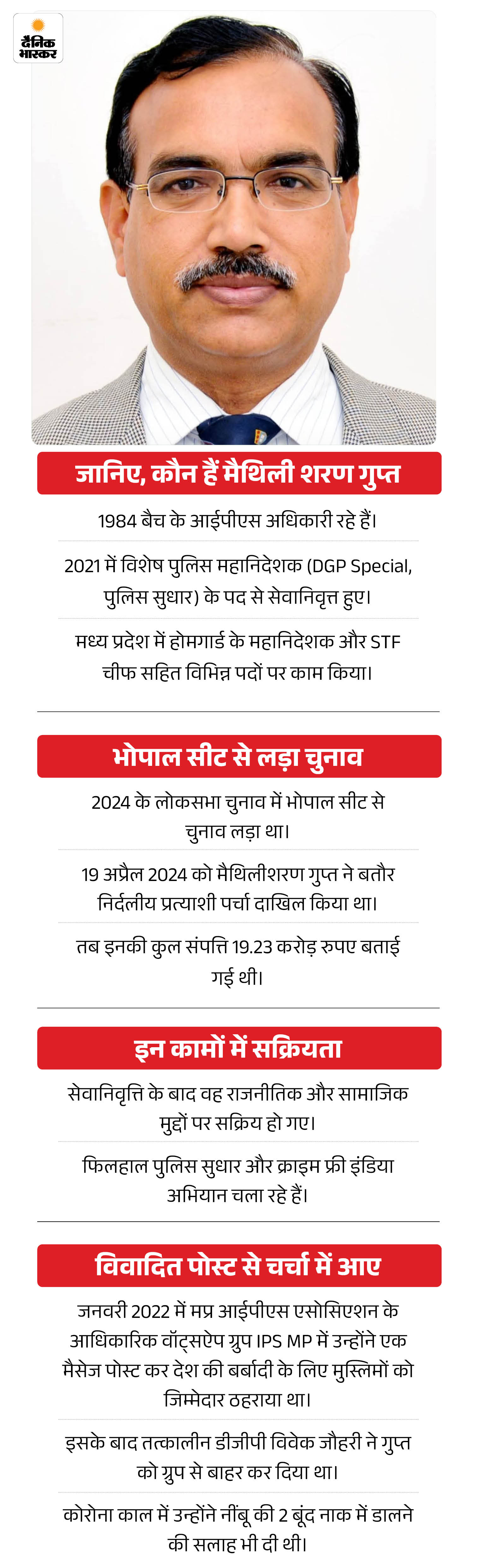 दैनिक भास्कर

जानिए, कौन हैं मैथिली शरण गुप्त

1984 बैच के आईपीएस अधिकारी रहे हैं।

2021 में विशेष पुलिस महानिदेशक (DGP Special, पुलिस सुधार) के पद से सेवानिवृत्त हुए।

मध्य प्रदेश में होमगार्ड के महानिदेशक और STF चीफ सहित विभिन्न पदों पर काम किया।

भोपाल सीट से लड़ा चुनाव

2024 के लोकसभा चुनाव में भोपाल सीट से चुनाव लड़ा था।

19 अप्रैल 2024 को मैथिलीशरण गुप्त ने बतौर निर्दलीय प्रत्याशी पर्चा दाखिल किया था।

तब इनकी कुल संपत्ति 19.23 करोड़ रुपए बताई गई थी।

इन कामों में सक्रियता

सेवानिवृत्ति के बाद वह राजनीतिक और सामाजिक मुद्दों पर सक्रिय हो गए।

फिलहाल पुलिस सुधार और क्राइम फ्री इंडिया अभियान चला रहे हैं।

विवादित पोस्ट से चर्चा में आए

जनवरी 2022 में मप्र आईपीएस एसोसिएशन के आधिकारिक वॉट्सऐप ग्रुप IPS MP में उन्होंने एक मैसेज पोस्ट कर देश की बर्बादी के लिए मुस्लिमों को जिम्मेदार ठहराया था।

इसके बाद तत्कालीन डीजीपी विवेक जौहरी ने गुप्त को ग्रुप से बाहर कर दिया था।

कोरोना काल में उन्होंने नींबू की 2 बूंद नाक में डालने की सलाह भी दी थी।